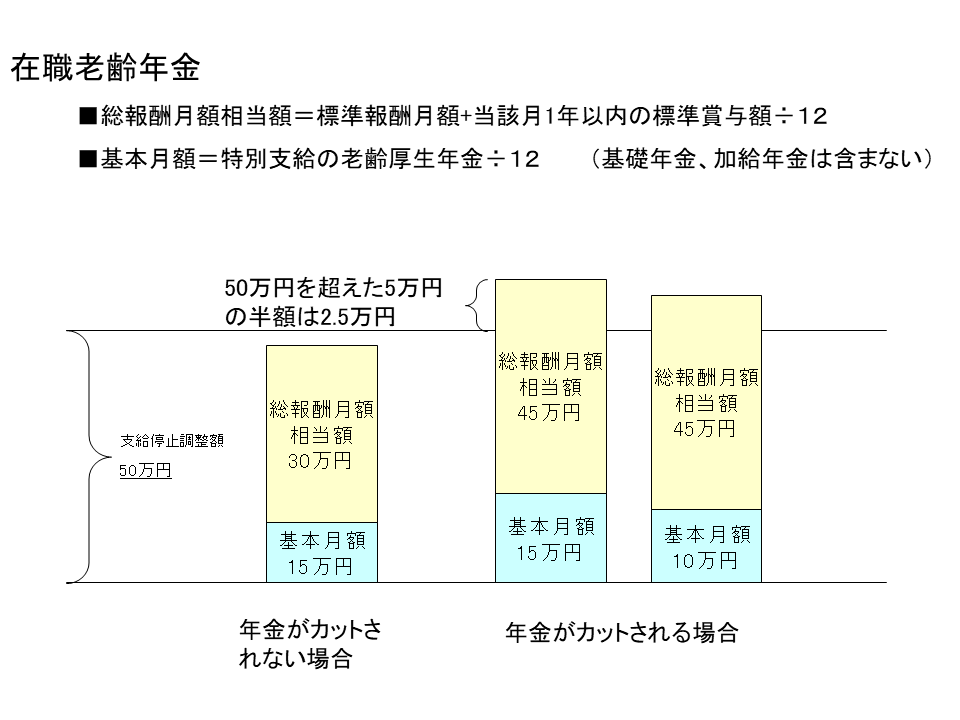 在職老齢年金

■総報酬月額相当額＝標準報酬月額+当該月1年以内の標準賞与額÷12

■基本月額＝特別支給の老齢厚生年金÷12 （基礎年金、加給年金は含まない）

50万円を超えた5万円の半額は2.5万円

支給停止調整額
50万円

総報酬月額
相当額
30万円

基本月額
15万円

総報酬月額
相当額
45万円

基本月額
15万円

総報酬月額
相当額
45万円

基本月額
10万円

年金がカットされない場合

年金がカットされる場合